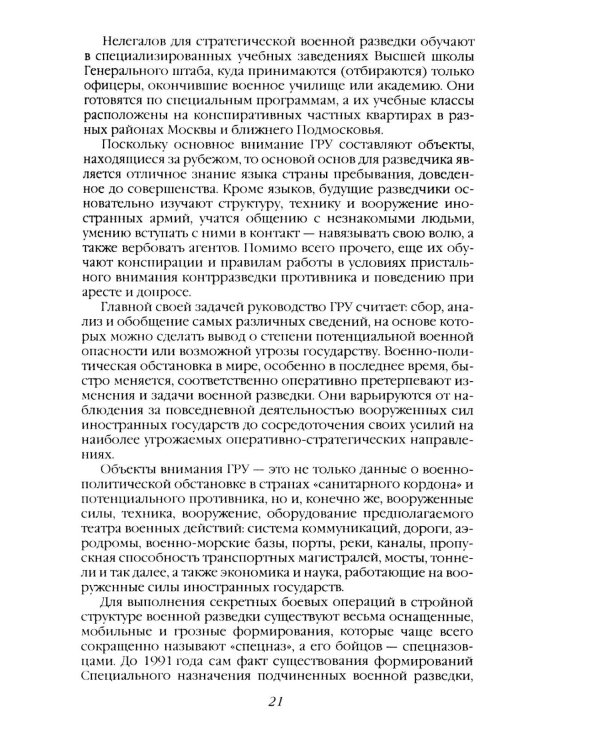 Нелегалов для стратегической военной разведки обучают в специализированных учебных заведениях Высшей школы Генерального штаба, куда принимаются (отбираются) только офицеры, окончившие военное училище или академию. Они готовятся по специальным программам, а их учебные классы расположены на конспиративных частных квартирах в разных районах Москвы и ближнего Подмосковья.

Поскольку основное внимание ГРУ составляют объекты, находящиеся за рубежом, то основой основ для разведчика является отличное знание языка страны пребывания, доведенное до совершенства. Кроме языков, будущие разведчики основательно изучают структуру, технику и вооружение иностранных армий, учатся общению с незнакомыми людьми, умению вступать с ними в контакт — навязывать свою волю, а также вербовать агентов. Помимо всего прочего, еще их обучают конспирации и правилам работы в условиях пристального внимания контрразведки противника и поведению при аресте и допросе.

Главной своей задачей руководство ГРУ считает: сбор, анализ и обобщение самых различных сведений, на основе которых можно сделать вывод о степени потенциальной военной опасности или возможной угрозы государству. Военно-политическая обстановка в мире, особенно в последнее время, быстро меняется, соответственно оперативно претерпевают изменения и задачи военной разведки. Они варьируются от наблюдения за повседневной деятельностью вооруженных сил иностранных государств до сосредоточения своих усилий на наиболее угрожаемых оперативно-стратегических направлениях.

Объекты внимания ГРУ — это не только данные о военно-политической обстановке в странах «санитарного кордона» и потенциального противника, но и, конечно же, вооруженные силы, техника, вооружение, оборудование предполагаемого театра военных действий: система коммуникаций, дороги, аэродромы, военно-морские базы, порты, реки, каналы, пропускная способность транспортных магистралей, мосты, тоннели и так далее, а также экономика и наука, работающие на вооруженные силы иностранных государств.

Для выполнения секретных боевых операций в стройной структуре военной разведки существуют весьма оснащенные, мобильные и грозные формирования, которые чаще всего сокращенно называют «спецназ», а его бойцов — спецназовцами. До 1991 года сам факт существования формирований Специального назначения подчиненных военной разведки,

21